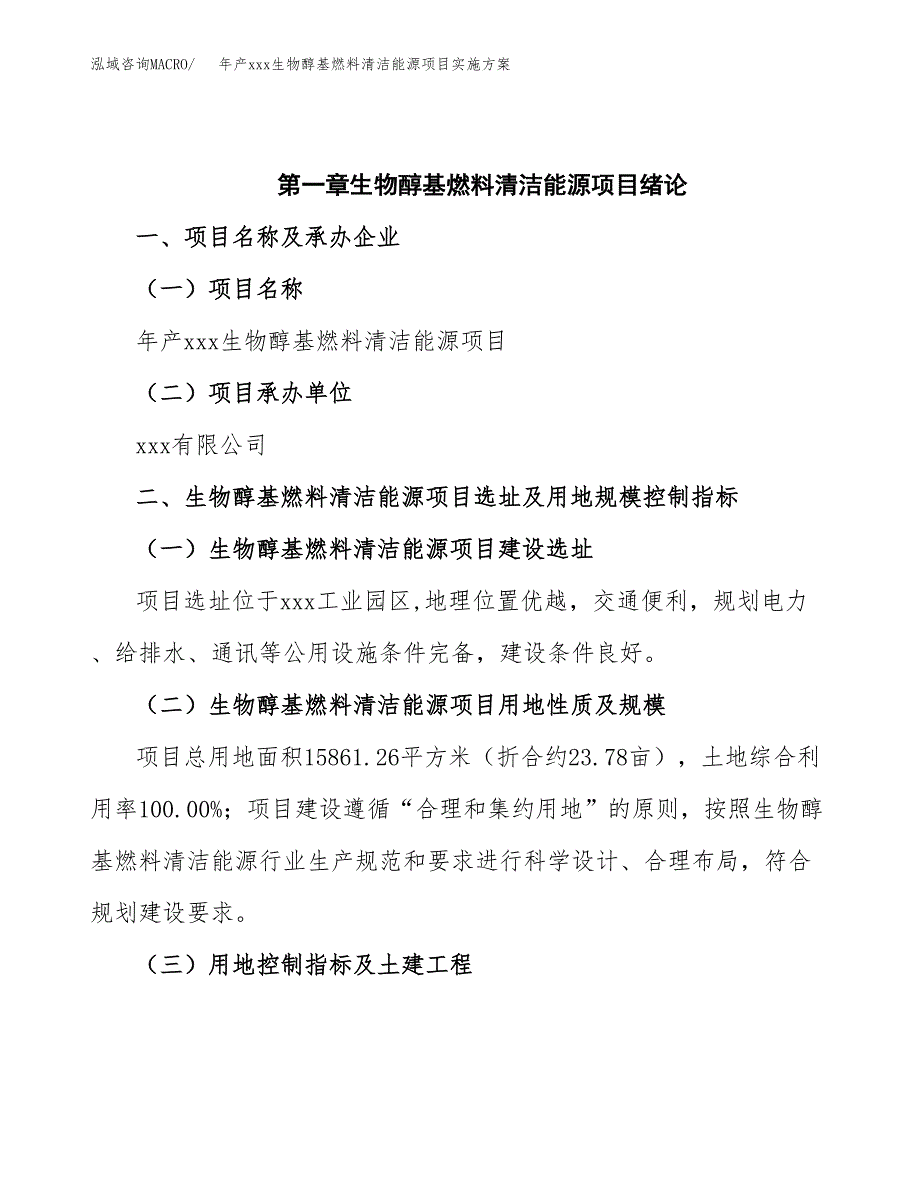 泓域咨询MACRO/　年产xxx生物醇基燃料清洁能源项目实施方案

第一章生物醇基燃料清洁能源项目绪论

一、项目名称及承办企业

（一）项目名称

年产xxx生物醇基燃料清洁能源项目

（二）项目承办单位

xxx有限公司

二、生物醇基燃料清洁能源项目选址及用地规模控制指标

（一）生物醇基燃料清洁能源项目建设选址

项目选址位于xxx工业园区,地理位置优越，交通便利，规划电力、给排水、通讯等公用设施条件完备，建设条件良好。

（二）生物醇基燃料清洁能源项目用地性质及规模

项目总用地面积15861.26平方米（折合约23.78亩），土地综合利用率100.00%；项目建设遵循“合理和集约用地”的原则，按照生物醇基燃料清洁能源行业生产规范和要求进行科学设计、合理布局，符合规划建设要求。

（三）用地控制指标及土建工程